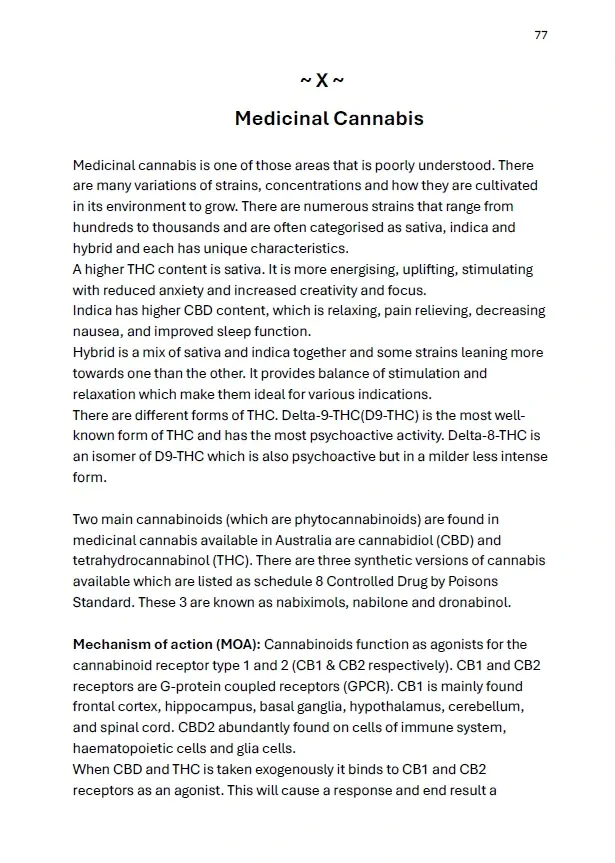 77

~ X ~

Medicinal Cannabis

Medicinal cannabis is one of those areas that is poorly understood. There are many variations of strains, concentrations and how they are cultivated in its environment to grow. There are numerous strains that range from hundreds to thousands and are often categorised as sativa, indica and hybrid and each has unique characteristics.
A higher THC content is sativa. It is more energising, uplifting, stimulating with reduced anxiety and increased creativity and focus.
Indica has higher CBD content, which is relaxing, pain relieving, decreasing nausea, and improved sleep function.
Hybrid is a mix of sativa and indica together and some strains leaning more towards one than the other. It provides balance of stimulation and relaxation which make them ideal for various indications.
There are different forms of THC. Delta-9-THC(D9-THC) is the most well-known form of THC and has the most psychoactive activity. Delta-8-THC is an isomer of D9-THC which is also psychoactive but in a milder less intense form.

Two main cannabinoids (which are phytocannabinoids) are found in medicinal cannabis available in Australia are cannabidiol (CBD) and tetrahydrocannabinol (THC). There are three synthetic versions of cannabis available which are listed as schedule 8 Controlled Drug by Poisons Standard. These 3 are known as nabiximols, nabilone and dronabinol.

**Mechanism of action (MOA):** Cannabinoids function as agonists for the cannabinoid receptor type 1 and 2 (CB1 & CB2 respectively). CB1 and CB2 receptors are G-protein coupled receptors (GPCR). CB1 is mainly found frontal cortex, hippocampus, basal ganglia, hypothalamus, cerebellum, and spinal cord. CBD2 abundantly found on cells of immune system, haematopoietic cells and glia cells.
When CBD and THC is taken exogenously it binds to CB1 and CB2 receptors as an agonist. This will cause a response and end result a